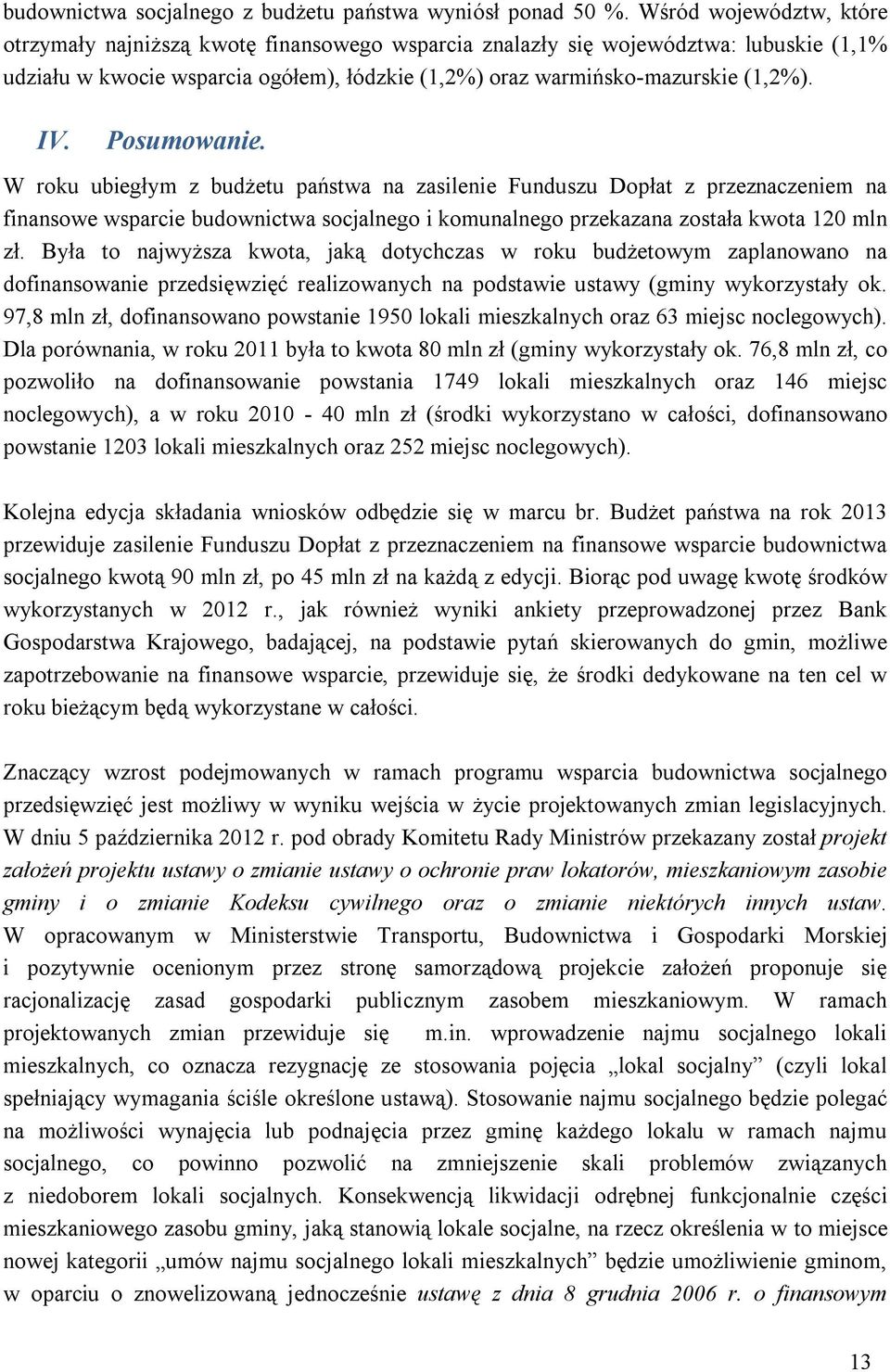 budownictwa socjalnego z budżetu państwa wyniósł ponad 50 %. Wśród województw, które otrzymały najniższą kwotę finansowego wsparcia znalazły się województwa: lubuskie (1,1% udziału w kwocie wsparcia ogółem), łódzkie (1,2%) oraz warmińsko-mazurskie (1,2%).

IV. Posumowanie.

W roku ubiegłym z budżetu państwa na zasilenie Funduszu Dopłat z przeznaczeniem na finansowe wsparcie budownictwa socjalnego i komunalnego przekazana została kwota 120 mln zł. Była to najwyższa kwota, jaką dotychczas w roku budżetowym zaplanowano na dofinansowanie przedsięwzięć realizowanych na podstawie ustawy (gminy wykorzystały ok. 97,8 mln zł, dofinansowano powstanie 1950 lokali mieszkalnych oraz 63 miejsc noclegowych). Dla porównania, w roku 2011 była to kwota 80 mln zł (gminy wykorzystały ok. 76,8 mln zł, co pozwoliło na dofinansowanie powstania 1749 lokali mieszkalnych oraz 146 miejsc noclegowych), a w roku 2010 - 40 mln zł (środki wykorzystano w całości, dofinansowano powstanie 1203 lokali mieszkalnych oraz 252 miejsc noclegowych).

Kolejna edycja składania wniosków odbędzie się w marcu br. Budżet państwa na rok 2013 przewiduje zasilenie Funduszu Dopłat z przeznaczeniem na finansowe wsparcie budownictwa socjalnego kwotą 90 mln zł, po 45 mln zł na każdą z edycji. Biorąc pod uwagę kwotę środków wykorzystanych w 2012 r., jak również wyniki ankiety przeprowadzonej przez Bank Gospodarstwa Krajowego, badającej, na podstawie pytań skierowanych do gmin, możliwe zapotrzebowanie na finansowe wsparcie, przewiduje się, że środki dedykowane na ten cel w roku bieżącym będą wykorzystane w całości.

Znaczący wzrost podejmowanych w ramach programu wsparcia budownictwa socjalnego przedsięwzięć jest możliwy w wyniku wejścia w życie projektowanych zmian legislacyjnych. W dniu 5 października 2012 r. pod obrady Komitetu Rady Ministrów przekazany został projekt założeń projektu ustawy o zmianie ustawy o ochronie praw lokatorów, mieszkaniowym zasobie gminy i o zmianie Kodeksu cywilnego oraz o zmianie niektórych innych ustaw. W opracowanym w Ministerstwie Transportu, Budownictwa i Gospodarki Morskiej i pozytywnie ocenionym przez stronę samorządową projekcie założeń proponuje się racjonalizację zasad gospodarki publicznym zasobem mieszkaniowym. W ramach projektowanych zmian przewiduje się m.in. wprowadzenie najmu socjalnego lokali mieszkalnych, co oznacza rezygnację ze stosowania pojęcia „lokal socjalny” (czyli lokal spełniający wymagania ściśle określone ustawą). Stosowanie najmu socjalnego będzie polegać na możliwości wynajęcia lub podnajęcia przez gminę każdego lokalu w ramach najmu socjalnego, co powinno pozwolić na zmniejszenie skali problemów związanych z niedoborem lokali socjalnych. Konsekwencją likwidacji odrębnej funkcjonalnie części mieszkaniowego zasobu gminy, jaką stanowią lokale socjalne, na rzecz określenia w to miejsce nowej kategorii „umów najmu socjalnego lokali mieszkalnych” będzie umożliwienie gminom, w oparciu o znowelizowaną jednocześnie ustawę z dnia 8 grudnia 2006 r. o finansowym

13